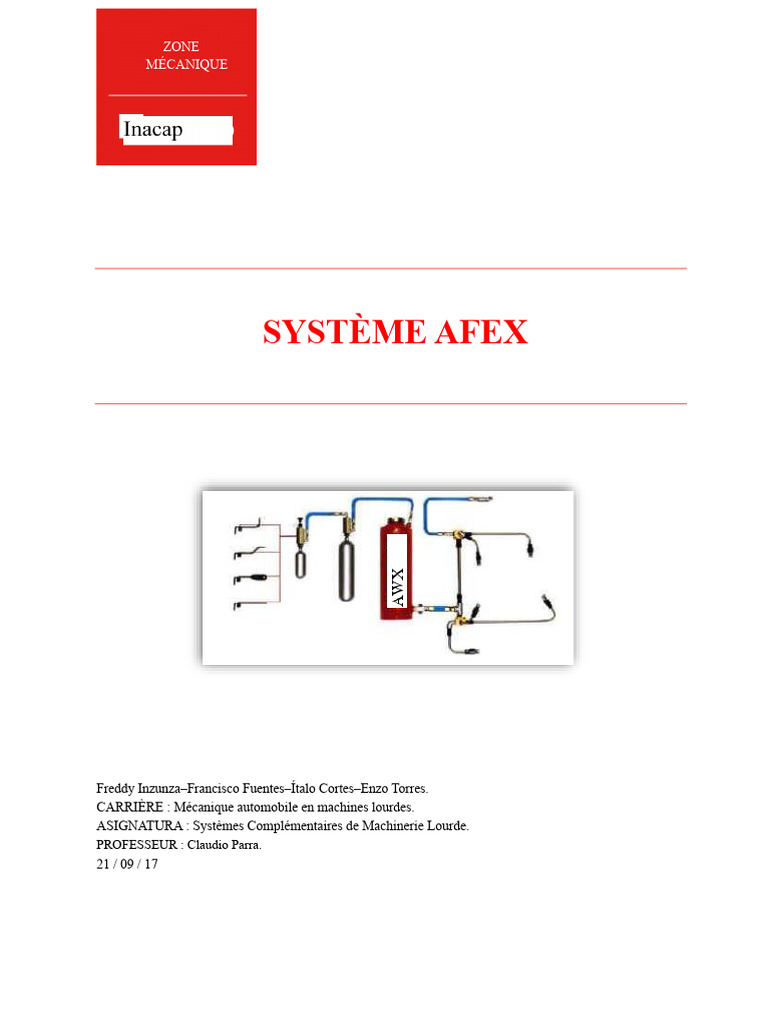 ZONE
MÉCANIQUE

Inacap

SYSTÈME AFEX

AWX

Freddy Inzunza–Francisco Fuentes–Ítalo Cortes–Enzo Torres.
CARRIÈRE : Mécanique automobile en machines lourdes.
ASIGNATURA : Systèmes Complémentaires de Machinerie Lourde.
PROFESSEUR : Claudio Parra.
21 / 09 / 17